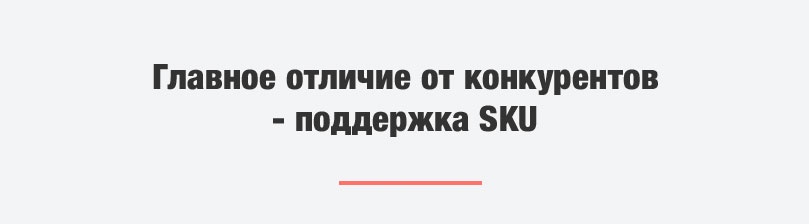 Главное отличие от конкурентов - поддержка SKU